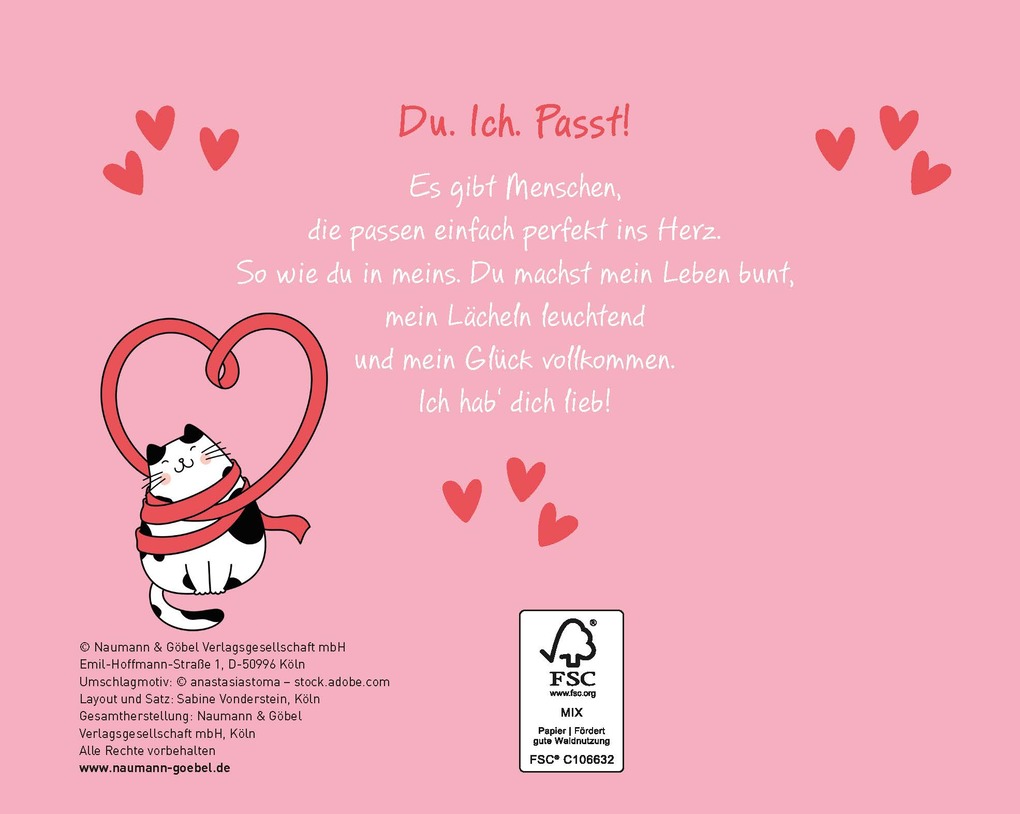 Du. Ich. Passt!

Es gibt Menschen,
die passen einfach perfekt ins Herz.
So wie du in meins. Du machst mein Leben bunt,
mein Lächeln leuchtend
und mein Glück vollkommen.
Ich hab' dich lieb!

© Naumann & Göbel Verlagsgesellschaft mbH
Emil-Hoffmann-Straße 1, D-50996 Köln
Umschlagmotiv: © anastasiastoma – stock.adobe.com
Layout und Satz: Sabine Vonderstein, Köln
Gesamtherstellung: Naumann & Göbel Verlagsgesellschaft mbH, Köln
Alle Rechte vorbehalten
www.naumann-goebel.de

FSC
www.fsc.org
MIX
Papier | Fördert gute Waldnutzung
FSC® C106632